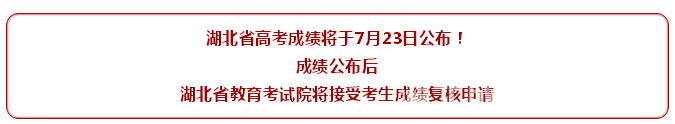 湖北省高考成绩将于7月23日公布！
成绩公布后
湖北省教育考试院将接受考生成绩复核申请